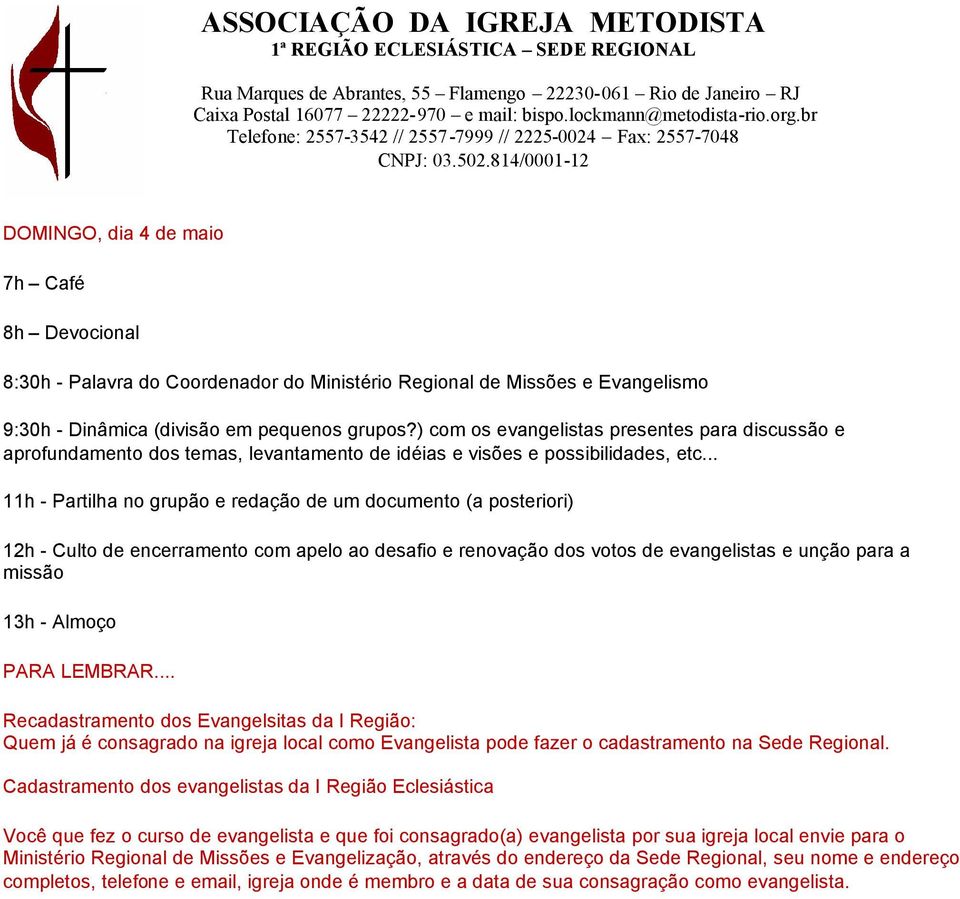 ASSOCIAÇÃO DA IGREJA METODISTA
1ª REGIÃO ECLESIÁSTICA – SEDE REGIONAL

Rua Marques de Abrantes, 55 – Flamengo – 22230-061 – Rio de Janeiro – RJ
Caixa Postal 16077 – 22222-970 – e mail: bispo.lockmann@metodista-rio.org.br
Telefone: 2557-3542 // 2557-7999 // 2225-0024 – Fax: 2557-7048
CNPJ: 03.502.814/0001-12

DOMINGO, dia 4 de maio

7h – Café

8h – Devocional

8:30h - Palavra do Coordenador do Ministério Regional de Missões e Evangelismo

9:30h - Dinâmica (divisão em pequenos grupos?) com os evangelistas presentes para discussão e aprofundamento dos temas, levantamento de idéias e visões e possibilidades, etc...

11h - Partilha no grupão e redação de um documento (a posteriori)

12h - Culto de encerramento com apelo ao desafio e renovação dos votos de evangelistas e unção para a missão

13h - Almoço

PARA LEMBRAR....

Recadastramento dos Evangelsitas da I Região:
Quem já é consagrado na igreja local como Evangelista pode fazer o cadastramento na Sede Regional.

Cadastramento dos evangelistas da I Região Eclesiástica

Você que fez o curso de evangelista e que foi consagrado(a) evangelista por sua igreja local envie para o Ministério Regional de Missões e Evangelização, através do endereço da Sede Regional, seu nome e endereço completos, telefone e email, igreja onde é membro e a data de sua consagração como evangelista.